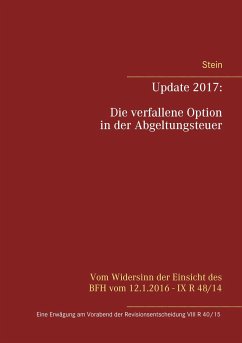 Stein

Update 2017:

Die verfallene Option in der Abgeltungsteuer

Vom Widersinn der Einsicht des BFH vom 12.1.2016 - IX R 48/14

Eine Erwägung am Vorabend der Revisionsentscheidung VIII R 40/15